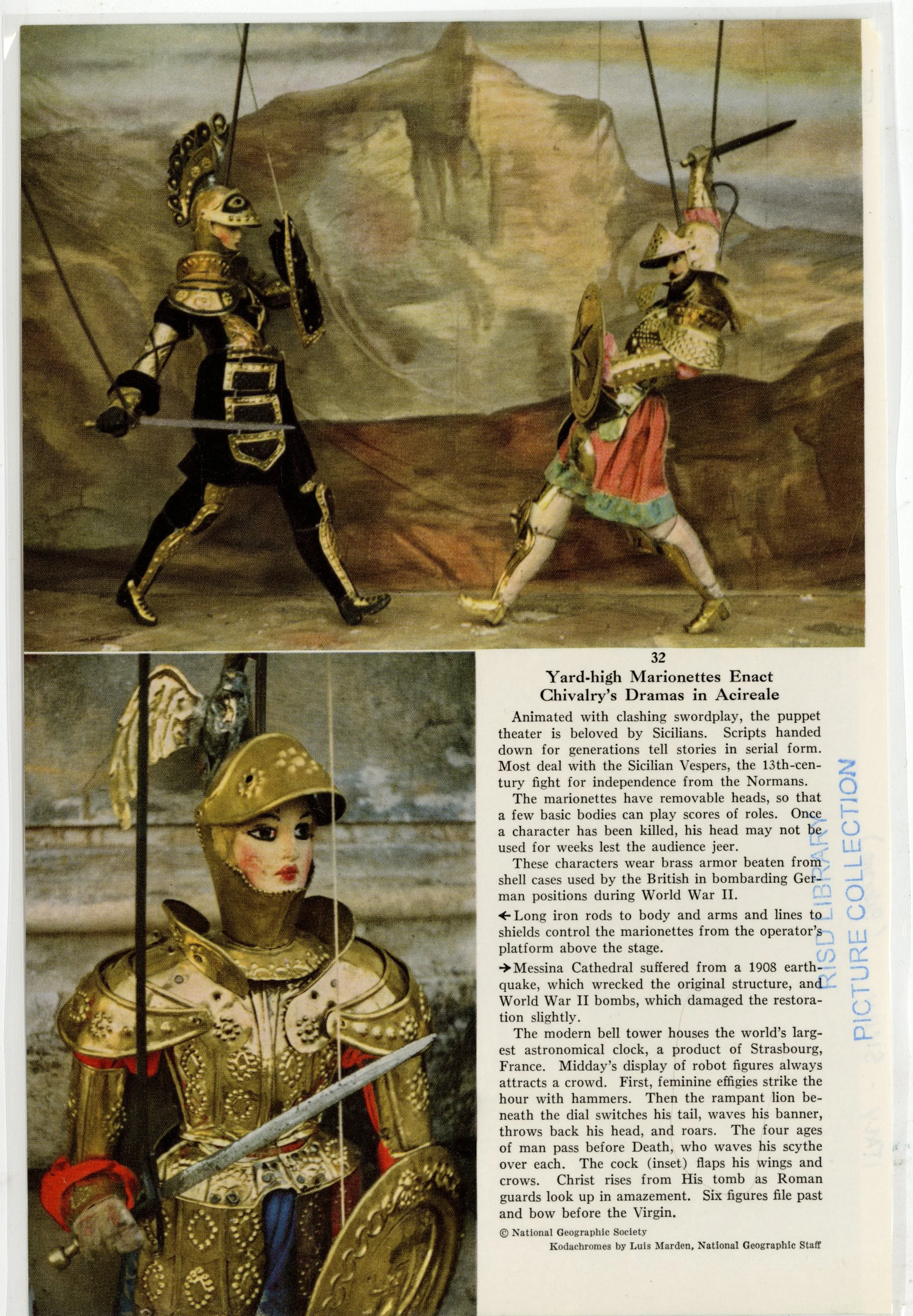 32

Yard-high Marionettes Enact Chivalry's Dramas in Acireale

Animated with clashing swordplay, the puppet theater is beloved by Sicilians. Scripts handed down for generations tell stories in serial form. Most deal with the Sicilian Vespers, the 13th-century fight for independence from the Normans.

The marionettes have removable heads, so that a few basic bodies can play scores of roles. Once a character has been killed, his head may not be used for weeks lest the audience jeer.

These characters wear brass armor beaten from shell cases used by the British in bombarding German positions during World War II.

← Long iron rods to body and arms and lines to shields control the marionettes from the operator's platform above the stage.

→ Messina Cathedral suffered from a 1908 earthquake, which wrecked the original structure, and World War II bombs, which damaged the restoration slightly.

The modern bell tower houses the world's largest astronomical clock, a product of Strasbourg, France. Midday's display of robot figures always attracts a crowd. First, feminine effigies strike the hour with hammers. Then the rampant lion beneath the dial switches his tail, waves his banner, throws back his head, and roars. The four ages of man pass before Death, who waves his scythe over each. The cock (inset) flaps his wings and crows. Christ rises from His tomb as Roman guards look up in amazement. Six figures file past and bow before the Virgin.

© National Geographic Society
Kodachromes by Luis Marden, National Geographic Staff

RISD LIBRARY
PICTURE COLLECTION